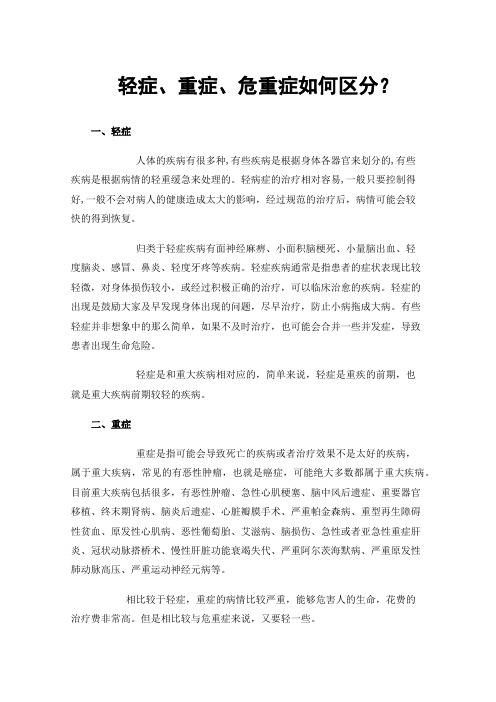 轻症、重症、危重症如何区分？

一、轻症

人体的疾病有很多种,有些疾病是根据身体各器官来划分的,有些疾病是根据病情的轻重缓急来处理的。轻病症的治疗相对容易,一般只要控制得好,一般不会对病人的健康造成太大的影响，经过规范的治疗后，病情可能会较快的得到恢复。

归类于轻症疾病有面神经麻痹、小面积脑梗死、小量脑出血、轻度脑炎、感冒、鼻炎、轻度牙疼等疾病。轻症疾病通常是指患者的症状表现比较轻微，对身体损伤较小，或经过积极正确的治疗，可以临床治愈的疾病。轻症的出现是鼓励大家及早发现身体出现的问题，尽早治疗，防止小病拖成大病。有些轻症并非想象中的那么简单，如果不及时治疗，也可能会合并一些并发症，导致患者出现生命危险。

轻症是和重大疾病相对应的，简单来说，轻症是重疾的前期，也就是重大疾病前期较轻的疾病。

二、重症

重症是指可能会导致死亡的疾病或者治疗效果不是太好的疾病，属于重大疾病，常见的有恶性肿瘤，也就是癌症，可能绝大多数都属于重大疾病。目前重大疾病包括很多，有恶性肿瘤、急性心肌梗塞、脑中风后遗症、重要器官移植、终末期肾病、脑炎后遗症、心脏瓣膜手术、严重帕金森病、重型再生障碍性贫血、原发性心肌病、恶性葡萄胎、艾滋病、脑损伤、急性或者亚急性重症肝炎、冠状动脉搭桥术、慢性肝脏功能衰竭失代、严重阿尔茨海默病、严重原发性肺动脉高压、严重运动神经元病等。

相比较于轻症，重症的病情比较严重，能够危害人的生命，花费的治疗费非常高。但是相比较与危重症来说，又要轻一些。